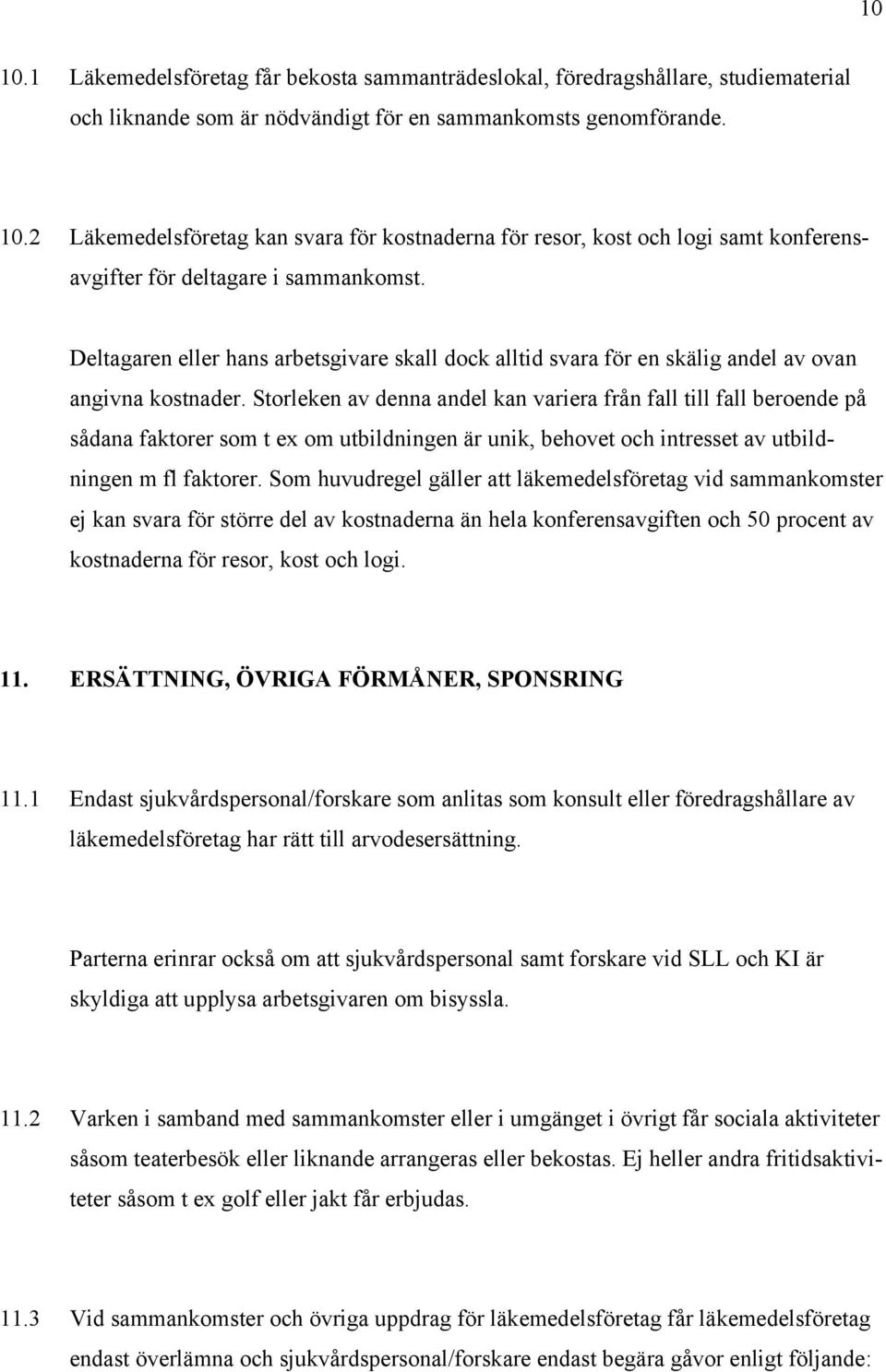 10

10.1 Läkemedelsföretag får bekosta sammanträdeslokal, föredragshållare, studiematerial och liknande som är nödvändigt för en sammankomsts genomförande.

10.2 Läkemedelsföretag kan svara för kostnaderna för resor, kost och logi samt konferensavgifter för deltagare i sammankomst.

Deltagaren eller hans arbetsgivare skall dock alltid svara för en skälig andel av ovan angivna kostnader. Storleken av denna andel kan variera från fall till fall beroende på sådana faktorer som t ex om utbildningen är unik, behovet och intresset av utbildningen m fl faktorer. Som huvudregel gäller att läkemedelsföretag vid sammankomster ej kan svara för större del av kostnaderna än hela konferensavgiften och 50 procent av kostnaderna för resor, kost och logi.

11. ERSÄTTNING, ÖVRIGA FÖRMÅNER, SPONSRING

11.1 Endast sjukvårdspersonal/forskare som anlitas som konsult eller föredragshållare av läkemedelsföretag har rätt till arvodesersättning.

Parterna erinrar också om att sjukvårdspersonal samt forskare vid SLL och KI är skyldiga att upplysa arbetsgivaren om bisyssla.

11.2 Varken i samband med sammankomster eller i umgänget i övrigt får sociala aktiviteter såsom teaterbesök eller liknande arrangeras eller bekostas. Ej heller andra fritidsaktiviteter såsom t ex golf eller jakt får erbjudas.

11.3 Vid sammankomster och övriga uppdrag för läkemedelsföretag får läkemedelsföretag endast överlämna och sjukvårdspersonal/forskare endast begära gåvor enligt följande: